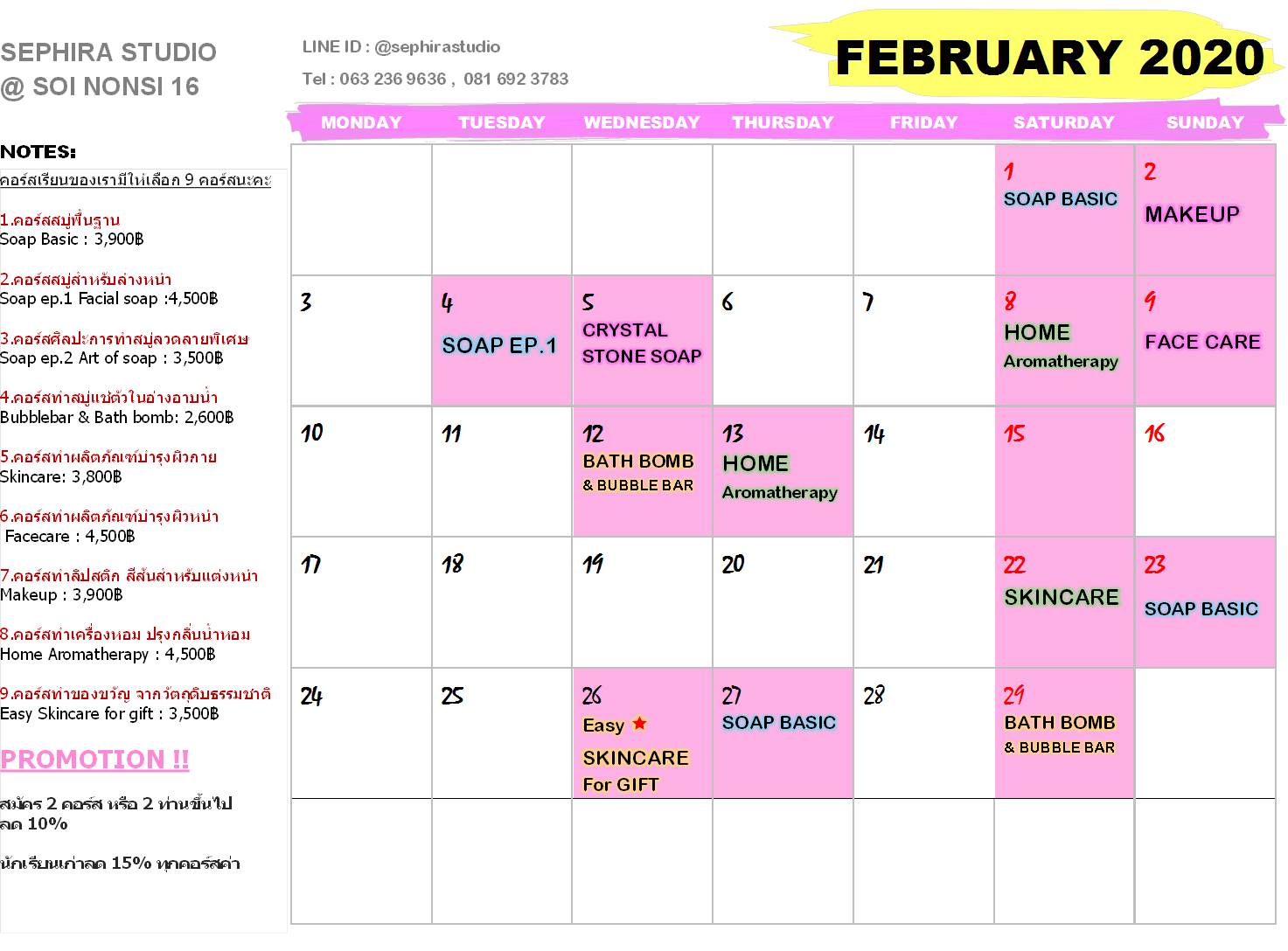 SEPHIRA STUDIO
@ SOI NONSI 16

LINE ID : @sephirastudio
Tel : 063 236 9636 , 081 692 3783

FEBRUARY 2020

NOTES:
คอร์สเรียนของเรามีให้เลือก 9 คอร์สนะคะ

1.คอร์สสบู่พื้นฐาน
Soap Basic : 3,900฿

2.คอร์สสบู่สำหรับล้างหน้า
Soap ep.1 Facial soap :4,500฿

3.คอร์สศิลปะการทำสบู่ลวดลายพิเศษ
Soap ep.2 Art of soap : 3,500฿

4.คอร์สทำสบู่แช่ตัวในอ่างอาบน้ำ
Bubblebar & Bath bomb: 2,600฿

5.คอร์สทำผลิตภัณฑ์บำรุงผิวกาย
Skincare: 3,800฿

6.คอร์สทำผลิตภัณฑ์บำรุงผิวหน้า
Facecare : 4,500฿

7.คอร์สทำลิปสติก สีสันสำหรับแต่งหน้า
Makeup : 3,900฿

8.คอร์สทำเครื่องหอม ปรุงกลิ่นน้ำหอม
Home Aromatherapy : 4,500฿

9.คอร์สทำของขวัญ จากวัตถุดิบธรรมชาติ
Easy Skincare for gift : 3,500฿

PROMOTION !!

สมัคร 2 คอร์ส หรือ 2 ท่านขึ้นไป ลด 10%

นักเรียนเก่าลด 15% ทุกคอร์สค่า

| MONDAY | TUESDAY | WEDNESDAY | THURSDAY | FRIDAY | SATURDAY | SUNDAY |
|---|---|---|---|---|---|---|
| | | | | | 1 SOAP BASIC | 2 MAKEUP |
| 3 | 4 SOAP EP.1 | 5 CRYSTAL STONE SOAP | 6 | 7 | 8 HOME Aromatherapy | 9 FACE CARE |
| 10 | 11 | 12 BATH BOMB & BUBBLE BAR | 13 HOME Aromatherapy | 14 | 15 | 16 |
| 17 | 18 | 19 | 20 | 21 | 22 SKINCARE | 23 SOAP BASIC |
| 24 | 25 | 26 Easy SKINCARE For GIFT | 27 SOAP BASIC | 28 | 29 BATH BOMB & BUBBLE BAR | |
| | | | | | | |